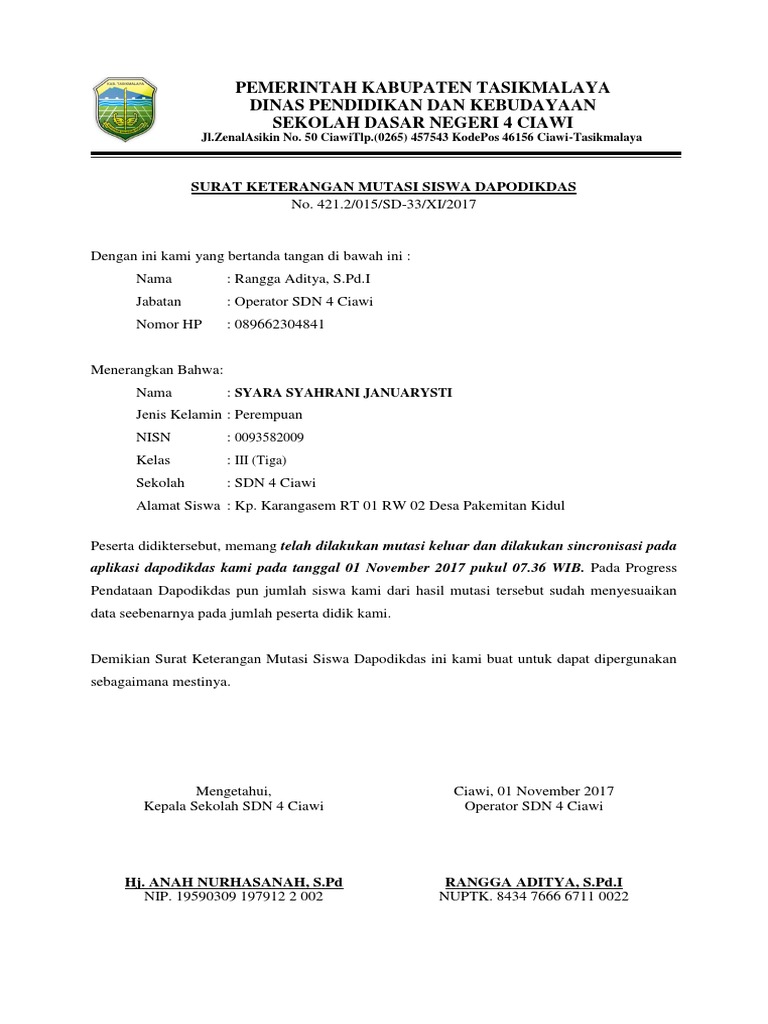 KAB. TASIKMALAYA

PEMERINTAH KABUPATEN TASIKMALAYA
DINAS PENDIDIKAN DAN KEBUDAYAAN
SEKOLAH DASAR NEGERI 4 CIAWI
Jl.ZenalAsikin No. 50 CiawiTlp.(0265) 457543 KodePos 46156 Ciawi-Tasikmalaya

SURAT KETERANGAN MUTASI SISWA DAPODIKDAS
No. 421.2/015/SD-33/XI/2017

Dengan ini kami yang bertanda tangan di bawah ini :

Nama : Rangga Aditya, S.Pd.I
Jabatan : Operator SDN 4 Ciawi
Nomor HP : 089662304841

Menerangkan Bahwa:

Nama : SYARA SYAHRANI JANUARYSTI
Jenis Kelamin : Perempuan
NISN : 0093582009
Kelas : III (Tiga)
Sekolah : SDN 4 Ciawi
Alamat Siswa : Kp. Karangasem RT 01 RW 02 Desa Pakemitan Kidul

Peserta didiktersebut, memang telah dilakukan mutasi keluar dan dilakukan sincronisasi pada aplikasi dapodikdas kami pada tanggal 01 November 2017 pukul 07.36 WIB. Pada Progress Pendataan Dapodikdas pun jumlah siswa kami dari hasil mutasi tersebut sudah menyesuaikan data seebenarnya pada jumlah peserta didik kami.

Demikian Surat Keterangan Mutasi Siswa Dapodikdas ini kami buat untuk dapat dipergunakan sebagaimana mestinya.

Mengetahui,
Kepala Sekolah SDN 4 Ciawi

Hj. ANAH NURHASANAH, S.Pd
NIP. 19590309 197912 2 002

Ciawi, 01 November 2017
Operator SDN 4 Ciawi

RANGGA ADITYA, S.Pd.I
NUPTK. 8434 7666 6711 0022